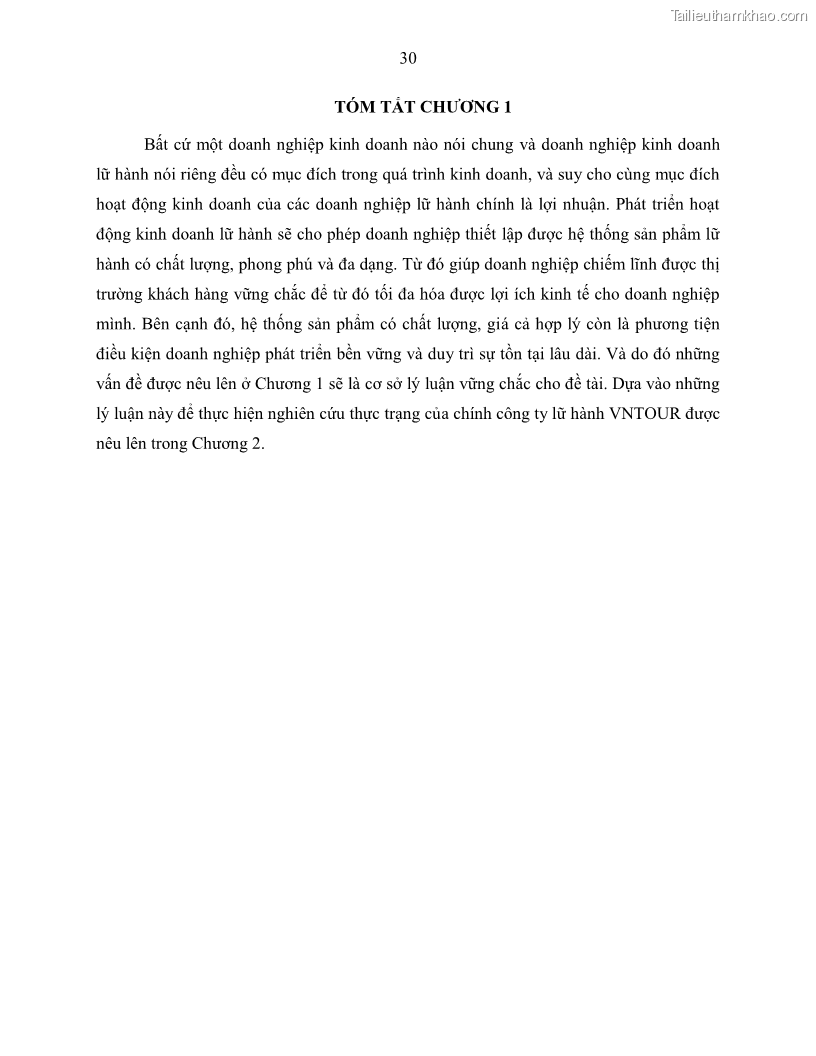 Tailieuthamkhao.com

30

TÓM TẮT CHƯƠNG 1

Bất cứ một doanh nghiệp kinh doanh nào nói chung và doanh nghiệp kinh doanh lữ hành nói riêng đều có mục đích trong quá trình kinh doanh, và suy cho cùng mục đích hoạt động kinh doanh của các doanh nghiệp lữ hành chính là lợi nhuận. Phát triển hoạt động kinh doanh lữ hành sẽ cho phép doanh nghiệp thiết lập được hệ thống sản phẩm lữ hành có chất lượng, phong phú và đa dạng. Từ đó giúp doanh nghiệp chiếm lĩnh được thị trường khách hàng vững chắc để từ đó tối đa hóa được lợi ích kinh tế cho doanh nghiệp mình. Bên cạnh đó, hệ thống sản phẩm có chất lượng, giá cả hợp lý còn là phương tiện điều kiện doanh nghiệp phát triển bền vững và duy trì sự tồn tại lâu dài. Và do đó những vấn đề được nêu lên ở Chương 1 sẽ là cơ sở lý luận vững chắc cho đề tài. Dựa vào những lý luận này để thực hiện nghiên cứu thực trạng của chính công ty lữ hành VNTOUR được nêu lên trong Chương 2.